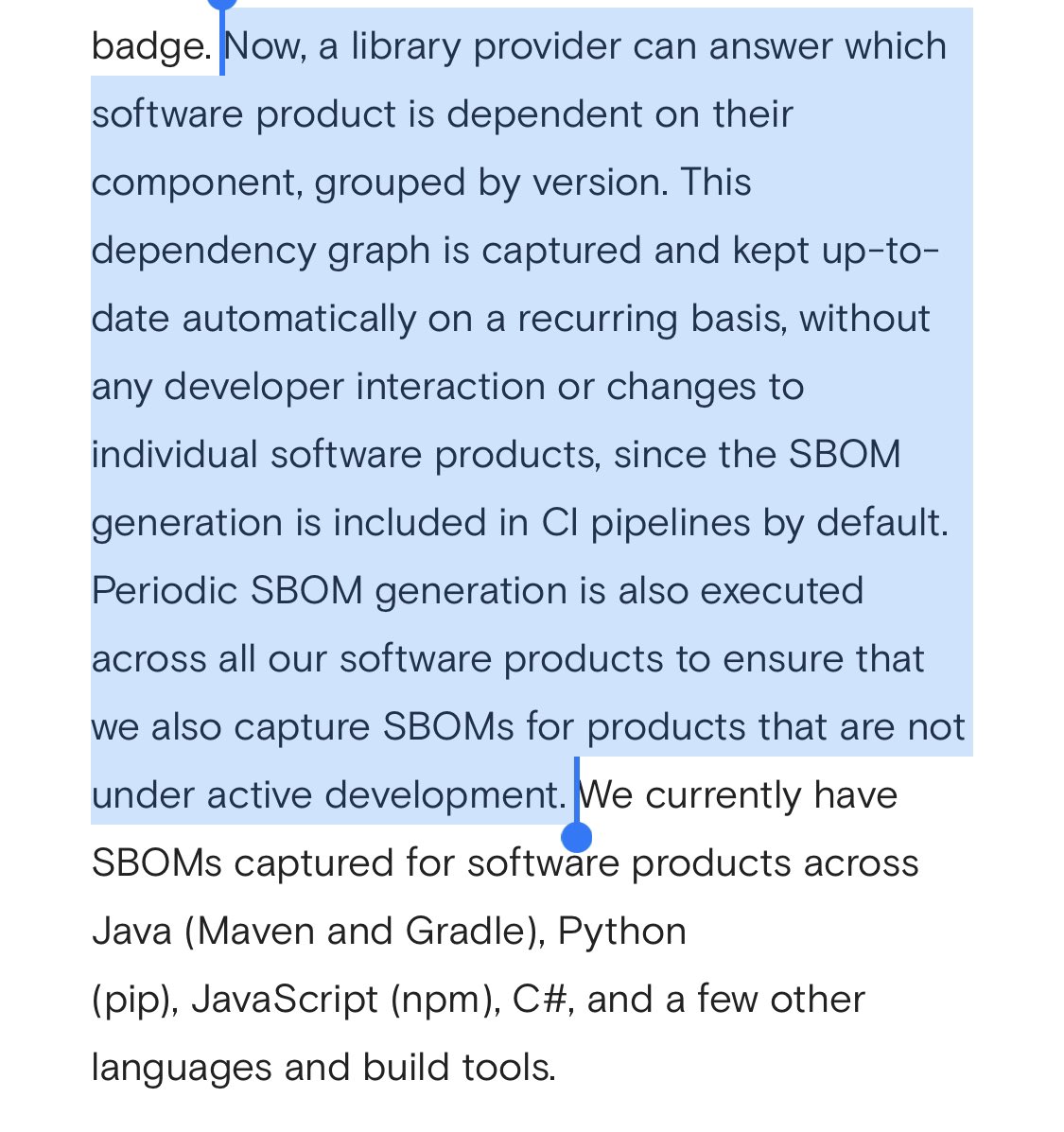 badge. Now, a library provider can answer which software product is dependent on their component, grouped by version. This dependency graph is captured and kept up-to-date automatically on a recurring basis, without any developer interaction or changes to individual software products, since the SBOM generation is included in CI pipelines by default. Periodic SBOM generation is also executed across all our software products to ensure that we also capture SBOMs for products that are not under active development. We currently have SBOMs captured for software products across Java (Maven and Gradle), Python (pip), JavaScript (npm), C#, and a few other languages and build tools.